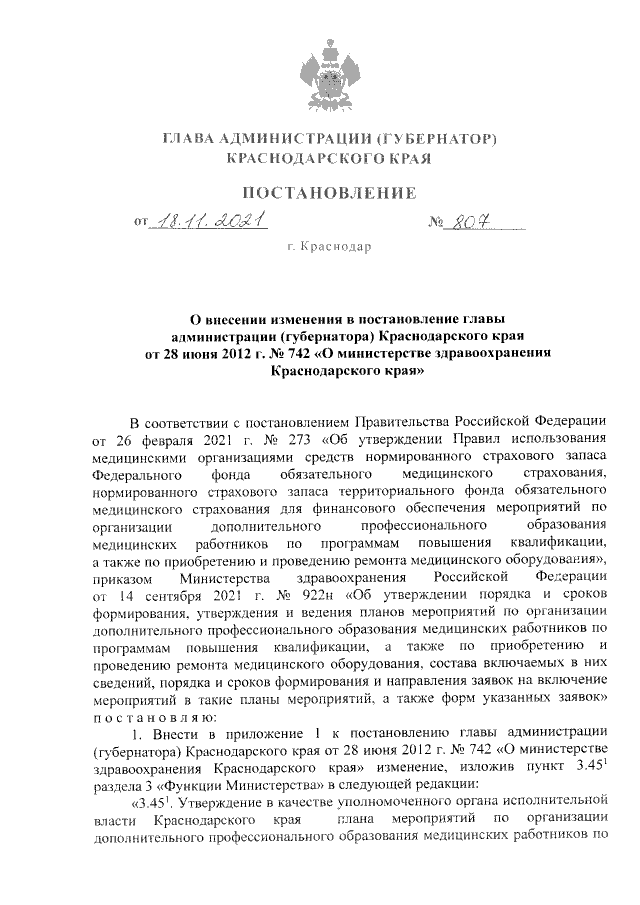 ГЛАВА АДМИНИСТРАЦИИ (ГУБЕРНАТОР) КРАСНОДАРСКОГО КРАЯ

ПОСТАНОВЛЕНИЕ

от 18.11.2021 № 807

г. Краснодар

О внесении изменения в постановление главы администрации (губернатора) Краснодарского края от 28 июня 2012 г. № 742 «О министерстве здравоохранения Краснодарского края»

В соответствии с постановлением Правительства Российской Федерации от 26 февраля 2021 г. № 273 «Об утверждении Правил использования медицинскими организациями средств нормированного страхового запаса Федерального фонда обязательного медицинского страхования, нормированного страхового запаса территориального фонда обязательного медицинского страхования для финансового обеспечения мероприятий по организации дополнительного профессионального образования медицинских работников по программам повышения квалификации, а также по приобретению и проведению ремонта медицинского оборудования», приказом Министерства здравоохранения Российской Федерации от 14 сентября 2021 г. № 922н «Об утверждении порядка и сроков формирования, утверждения и ведения планов мероприятий по организации дополнительного профессионального образования медицинских работников по программам повышения квалификации, а также по приобретению и проведению ремонта медицинского оборудования, состава включаемых в них сведений, порядка и сроков формирования и направления заявок на включение мероприятий в такие планы мероприятий, а также форм указанных заявок» п о с т а н о в л я ю:

1. Внести в приложение 1 к постановлению главы администрации (губернатора) Краснодарского края от 28 июня 2012 г. № 742 «О министерстве здравоохранения Краснодарского края» изменение, изложив пункт $3.45^1$ раздела 3 «Функции Министерства» в следующей редакции:

«$3.45^1$. Утверждение в качестве уполномоченного органа исполнительной власти Краснодарского края плана мероприятий по организации дополнительного профессионального образования медицинских работников по